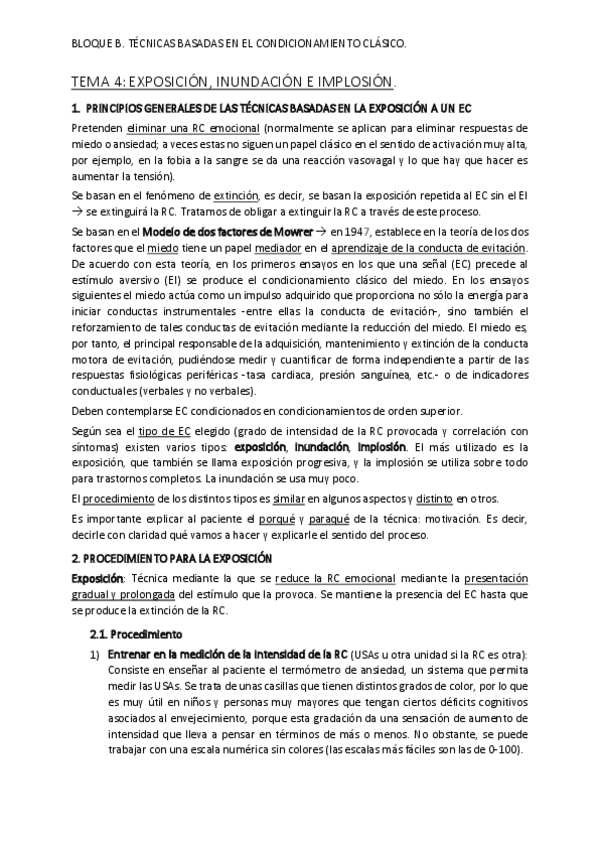 BLOQUE B. TÉCNICAS BASADAS EN EL CONDICIONAMIENTO CLÁSICO.

TEMA 4: EXPOSICIÓN, INUNDACIÓN E IMPLOSIÓN.

1. PRINCIPIOS GENERALES DE LAS TÉCNICAS BASADAS EN LA EXPOSICIÓN A UN EC

Pretenden eliminar una RC emocional (normalmente se aplican para eliminar respuestas de miedo o ansiedad; a veces estas no siguen un papel clásico en el sentido de activación muy alta, por ejemplo, en la fobia a la sangre se da una reacción vasovagal y lo que hay que hacer es aumentar la tensión).

Se basan en el fenómeno de extinción, es decir, se basan la exposición repetida al EC sin el EI → se extinguirá la RC. Tratamos de obligar a extinguir la RC a través de este proceso.

Se basan en el Modelo de dos factores de Mowrer → en 1947, establece en la teoría de los dos factores que el miedo tiene un papel mediador en el aprendizaje de la conducta de evitación. De acuerdo con esta teoría, en los primeros ensayos en los que una señal (EC) precede al estímulo aversivo (EI) se produce el condicionamiento clásico del miedo. En los ensayos siguientes el miedo actúa como un impulso adquirido que proporciona no sólo la energía para iniciar conductas instrumentales -entre ellas la conducta de evitación-, sino también el reforzamiento de tales conductas de evitación mediante la reducción del miedo. El miedo es, por tanto, el principal responsable de la adquisición, mantenimiento y extinción de la conducta motora de evitación, pudiéndose medir y cuantificar de forma independiente a partir de las respuestas fisiológicas periféricas -tasa cardiaca, presión sanguínea, etc.- o de indicadores conductuales (verbales y no verbales).

Deben contemplarse EC condicionados en condicionamientos de orden superior.

Según sea el tipo de EC elegido (grado de intensidad de la RC provocada y correlación con síntomas) existen varios tipos: exposición, inundación, implosión. El más utilizado es la exposición, que también se llama exposición progresiva, y la implosión se utiliza sobre todo para trastornos completos. La inundación se usa muy poco.

El procedimiento de los distintos tipos es similar en algunos aspectos y distinto en otros.

Es importante explicar al paciente el porqué y paraqué de la técnica: motivación. Es decir, decirle con claridad qué vamos a hacer y explicarle el sentido del proceso.

2. PROCEDIMIENTO PARA LA EXPOSICIÓN

Exposición: Técnica mediante la que se reduce la RC emocional mediante la presentación gradual y prolongada del estímulo que la provoca. Se mantiene la presencia del EC hasta que se produce la extinción de la RC.

2.1. Procedimiento

1) Entrenar en la medición de la intensidad de la RC (USAs u otra unidad si la RC es otra): Consiste en enseñar al paciente el termómetro de ansiedad, un sistema que permita medir las USAs. Se trata de unas casillas que tienen distintos grados de color, por lo que es muy útil en niños y personas muy mayores que tengan ciertos déficits cognitivos asociados al envejecimiento, porque esta gradación da una sensación de aumento de intensidad que lleva a pensar en términos de más o menos. No obstante, se puede trabajar con una escala numérica sin colores (las escalas más fáciles son las de 0-100).